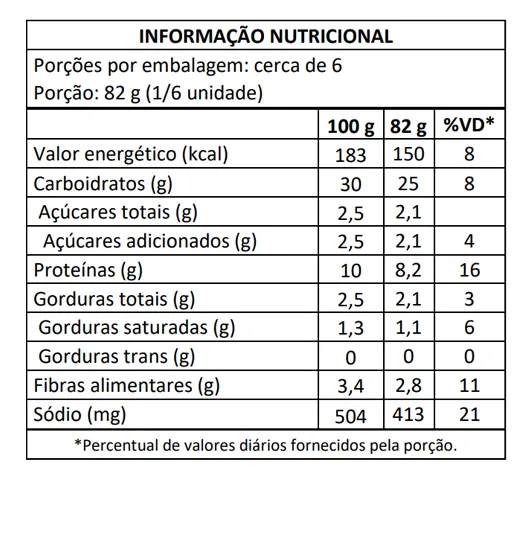 INFORMAÇÃO NUTRICIONAL

Porções por embalagem: cerca de 6
Porção: 82 g (1/6 unidade)

| | 100 g | 82 g | %VD* |
|---|---|---|---|
| Valor energético (kcal) | 183 | 150 | 8 |
| Carboidratos (g) | 30 | 25 | 8 |
| Açúcares totais (g) | 2,5 | 2,1 | |
| Açúcares adicionados (g) | 2,5 | 2,1 | 4 |
| Proteínas (g) | 10 | 8,2 | 16 |
| Gorduras totais (g) | 2,5 | 2,1 | 3 |
| Gorduras saturadas (g) | 1,3 | 1,1 | 6 |
| Gorduras trans (g) | 0 | 0 | 0 |
| Fibras alimentares (g) | 3,4 | 2,8 | 11 |
| Sódio (mg) | 504 | 413 | 21 |

*Percentual de valores diários fornecidos pela porção.